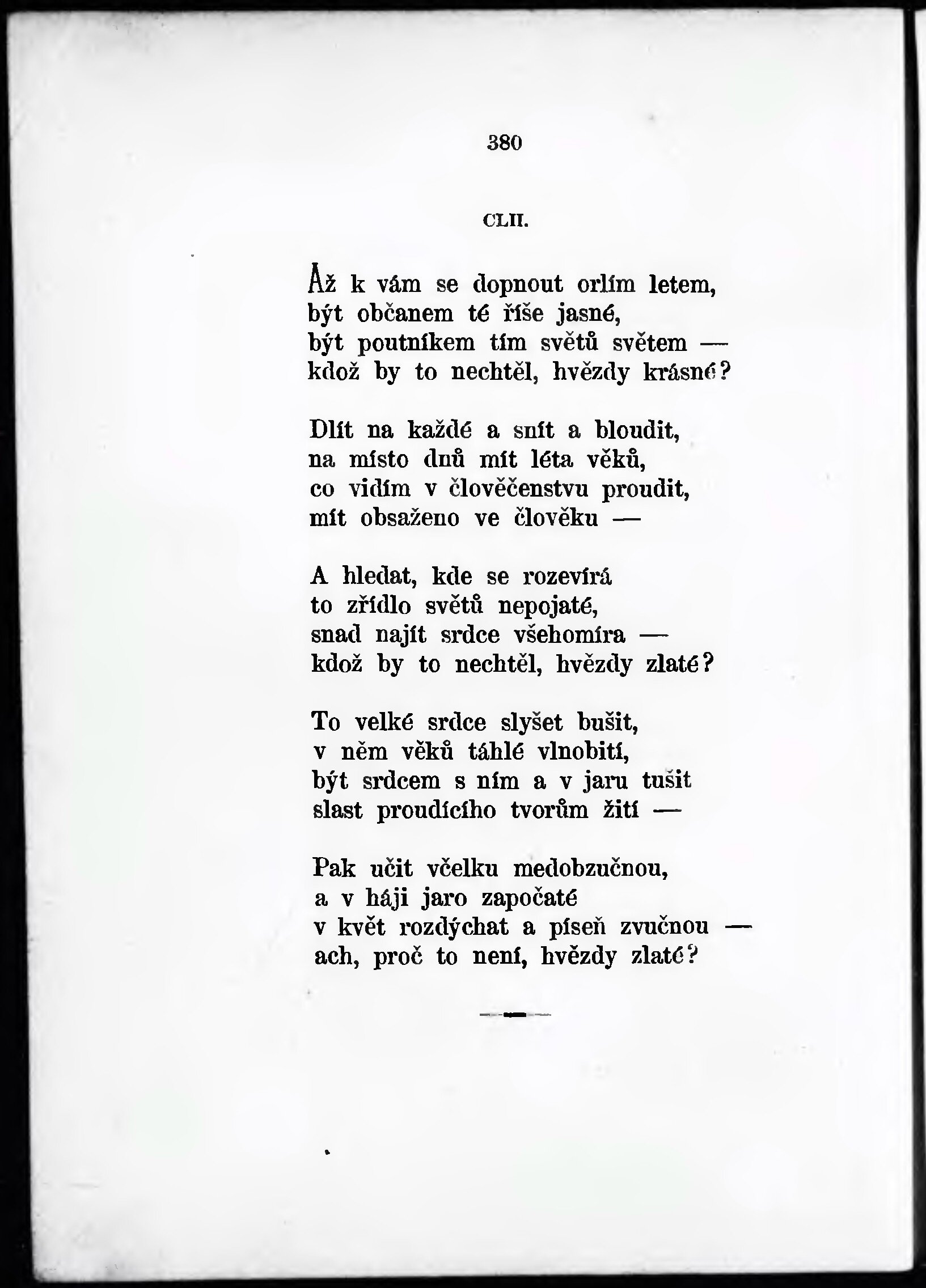 380

CLII.

Až k vám se dopnout orlím letem,
být občanem té říše jasné,
být poutníkem tím světů světem —
kdož by to nechtěl, hvězdy krásné?

Dlít na každé a snít a bloudit,
na místo dnů mít léta věků,
co vidím v člověčenstvu proudit,
mít obsaženo ve člověku —

A hledat, kde se rozevírá
to zřídlo světů nepojaté,
snad najít srdce všehomíra —
kdož by to nechtěl, hvězdy zlaté?

To velké srdce slyšet bušit,
v něm věků táhlé vlnobití,
být srdcem s ním a v jaru tušit
slast proudícího tvorům žití —

Pak učit včelku medobzučnou,
a v háji jaro započaté
v květ rozdýchat a píseň zvučnou —
ach, proč to není, hvězdy zlaté?